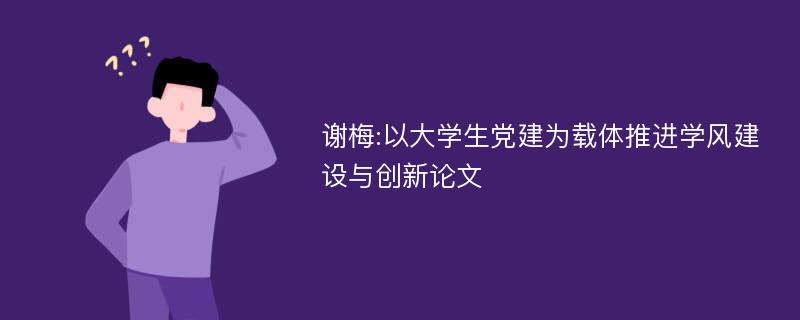 ???

谢梅:以大学生党建为载体推进学风建设与创新论文